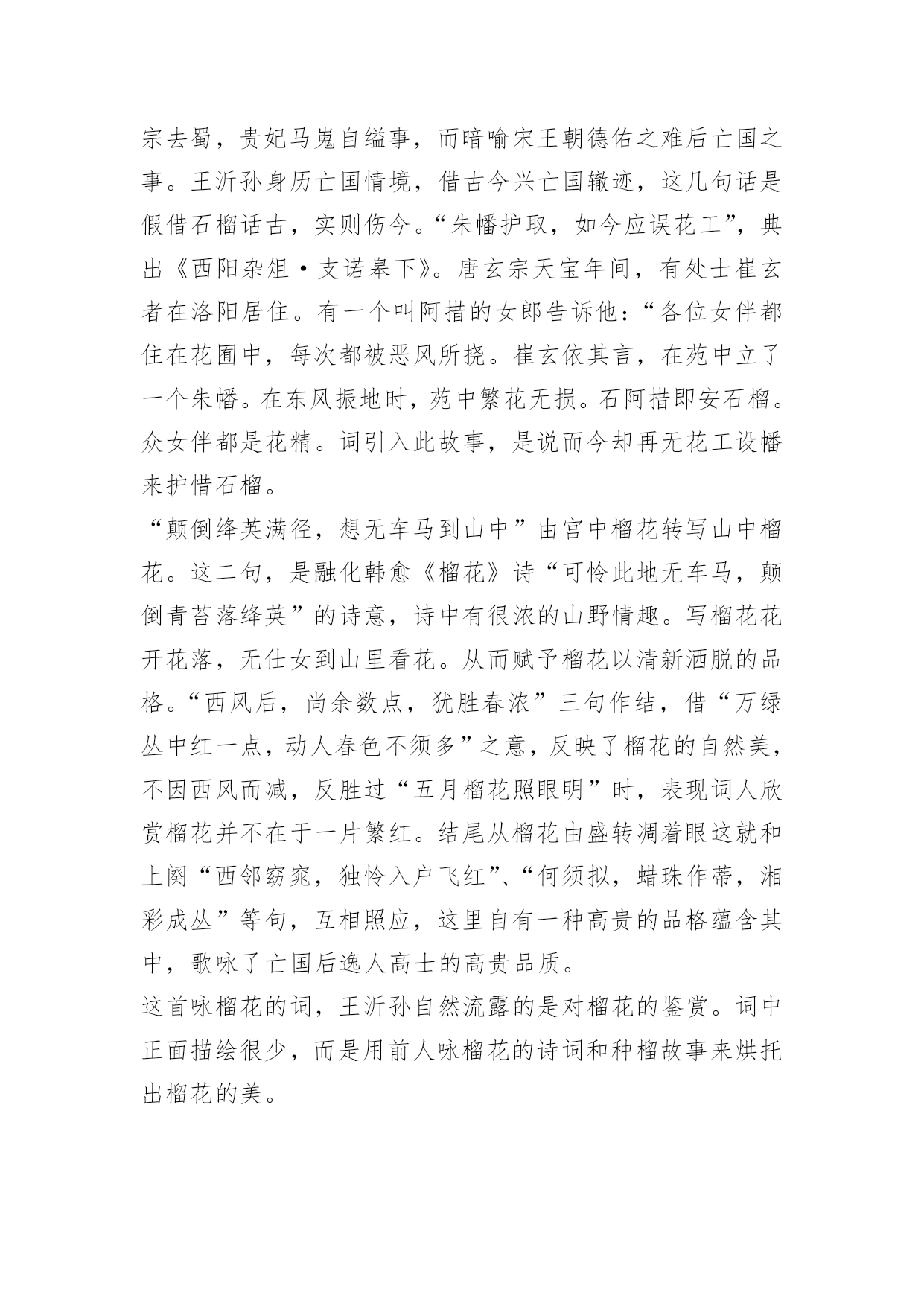 宗去蜀，贵妃马嵬自缢事，而暗喻宋王朝德佑之难后亡国之事。王沂孙身历亡国情境，借古今兴亡国辙迹，这几句话是假借石榴话古，实则伤今。“朱幡护取，如今应误花工”，典出《西阳杂俎·支诺皋下》。唐玄宗天宝年间，有处士崔玄者在洛阳居住。有一个叫阿措的女郎告诉他：“各位女伴都住在花囿中，每次都被恶风所挠。崔玄依其言，在苑中立了一个朱幡。在东风振地时，苑中繁花无损。石阿措即安石榴。众女伴都是花精。词引入此故事，是说而今却再无花工设幡来护惜石榴。

“颠倒绛英满径，想无车马到山中”由宫中榴花转写山中榴花。这二句，是融化韩愈《榴花》诗“可怜此地无车马，颠倒青苔落绛英”的诗意，诗中有很浓的山野情趣。写榴花花开花落，无仕女到山里看花。从而赋予榴花以清新洒脱的品格。“西风后，尚余数点，犹胜春浓”三句作结，借“万绿丛中红一点，动人春色不须多”之意，反映了榴花的自然美，不因西风而减，反胜过“五月榴花照眼明”时，表现词人欣赏榴花并不在于一片繁红。结尾从榴花由盛转凋着眼这就和上阕“西邻窈窕，独怜入户飞红”、“何须拟，蜡珠作蒂，湘彩成丛”等句，互相照应，这里自有一种高贵的品格蕴含其中，歌咏了亡国后逸人高士的高贵品质。

这首咏榴花的词，王沂孙自然流露的是对榴花的鉴赏。词中正面描绘很少，而是用前人咏榴花的诗词和种榴故事来烘托出榴花的美。